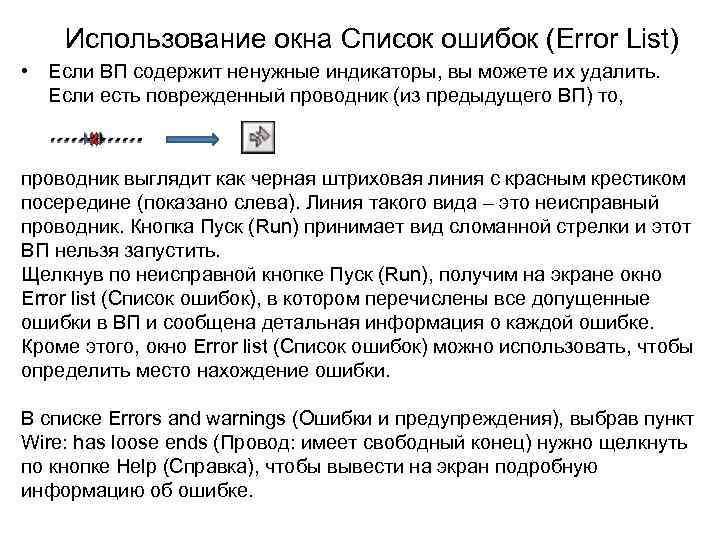 Использование окна Список ошибок (Error List)

• Если ВП содержит ненужные индикаторы, вы можете их удалить. Если есть поврежденный проводник (из предыдущего ВП) то,

проводник выглядит как черная штриховая линия с красным крестиком посередине (показано слева). Линия такого вида – это неисправный проводник. Кнопка Пуск (Run) принимает вид сломанной стрелки и этот ВП нельзя запустить.
Щелкнув по неисправной кнопке Пуск (Run), получим на экране окно Error list (Список ошибок), в котором перечислены все допущенные ошибки в ВП и сообщена детальная информация о каждой ошибке. Кроме этого, окно Error list (Список ошибок) можно использовать, чтобы определить место нахождение ошибки.

В списке Errors and warnings (Ошибки и предупреждения), выбрав пункт Wire: has loose ends (Провод: имеет свободный конец) нужно щелкнуть по кнопке Help (Справка), чтобы вывести на экран подробную информацию об ошибке.